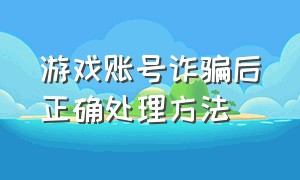 游戏账号诈骗后
正确处理方法